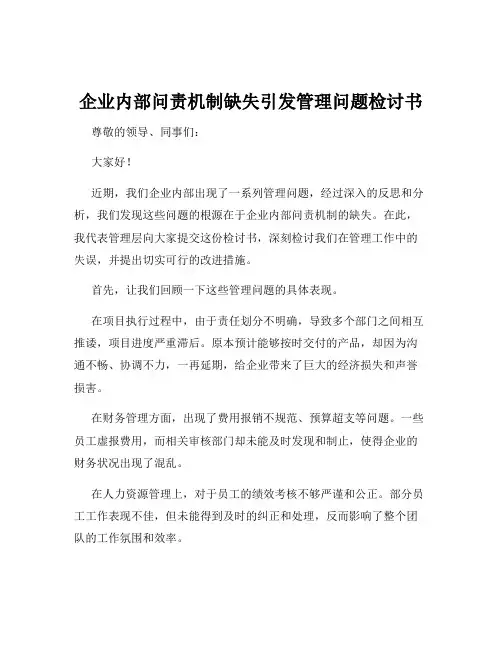 企业内部问责机制缺失引发管理问题检讨书

尊敬的领导、同事们：

大家好！

近期，我们企业内部出现了一系列管理问题，经过深入的反思和分析，我们发现这些问题的根源在于企业内部问责机制的缺失。在此，我代表管理层向大家提交这份检讨书，深刻检讨我们在管理工作中的失误，并提出切实可行的改进措施。

首先，让我们回顾一下这些管理问题的具体表现。

在项目执行过程中，由于责任划分不明确，导致多个部门之间相互推诿，项目进度严重滞后。原本预计能够按时交付的产品，却因为沟通不畅、协调不力，一再延期，给企业带来了巨大的经济损失和声誉损害。

在财务管理方面，出现了费用报销不规范、预算超支等问题。一些员工虚报费用，而相关审核部门却未能及时发现和制止，使得企业的财务状况出现了混乱。

在人力资源管理上，对于员工的绩效考核不够严谨和公正。部分员工工作表现不佳，但未能得到及时的纠正和处理，反而影响了整个团队的工作氛围和效率。